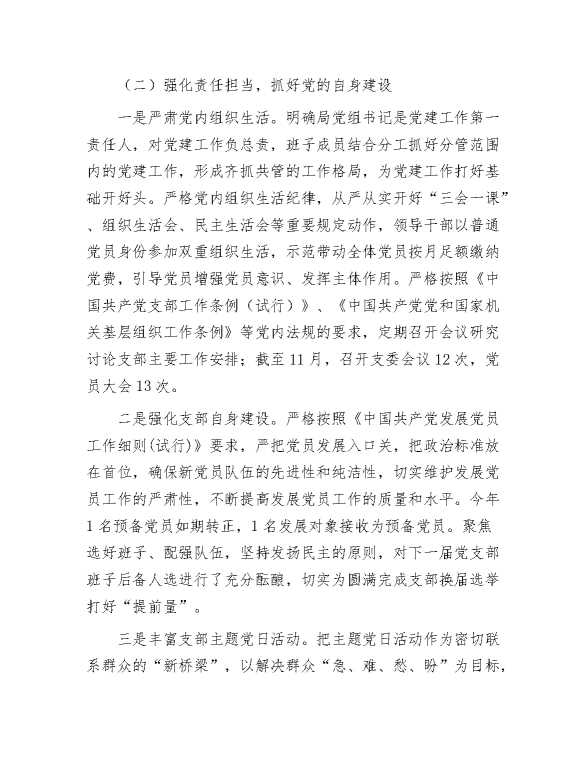 （二）强化责任担当，抓好党的自身建设

一是严肃党内组织生活。明确局党组书记是党建工作第一责任人，对党建工作负总责，班子成员结合分工抓好分管范围内的党建工作，形成齐抓共管的工作格局，为党建工作打好基础开好头。严格党内组织生活纪律，从严从实开好“三会一课”、组织生活会、民主生活会等重要规定动作，领导干部以普通党员身份参加双重组织生活，示范带动全体党员按月足额缴纳党费，引导党员增强党员意识、发挥主体作用。严格按照《中国共产党支部工作条例（试行）》、《中国共产党党和国家机关基层组织工作条例》等党内法规的要求，定期召开会议研究讨论支部主要工作安排；截至11月，召开支委会议12次，党员大会13次。

二是强化支部自身建设。严格按照《中国共产党发展党员工作细则(试行)》要求，严把党员发展入口关，把政治标准放在首位，确保新党员队伍的先进性和纯洁性，切实维护发展党员工作的严肃性，不断提高发展党员工作的质量和水平。今年1名预备党员如期转正，1名发展对象接收为预备党员。聚焦选好班子、配强队伍，坚持发扬民主的原则，对下一届党支部班子后备人选进行了充分酝酿，切实为圆满完成支部换届选举打好“提前量”。

三是丰富支部主题党日活动。把主题党日活动作为密切联系群众的“新桥梁”，以解决群众“急、难、愁、盼”为目标，